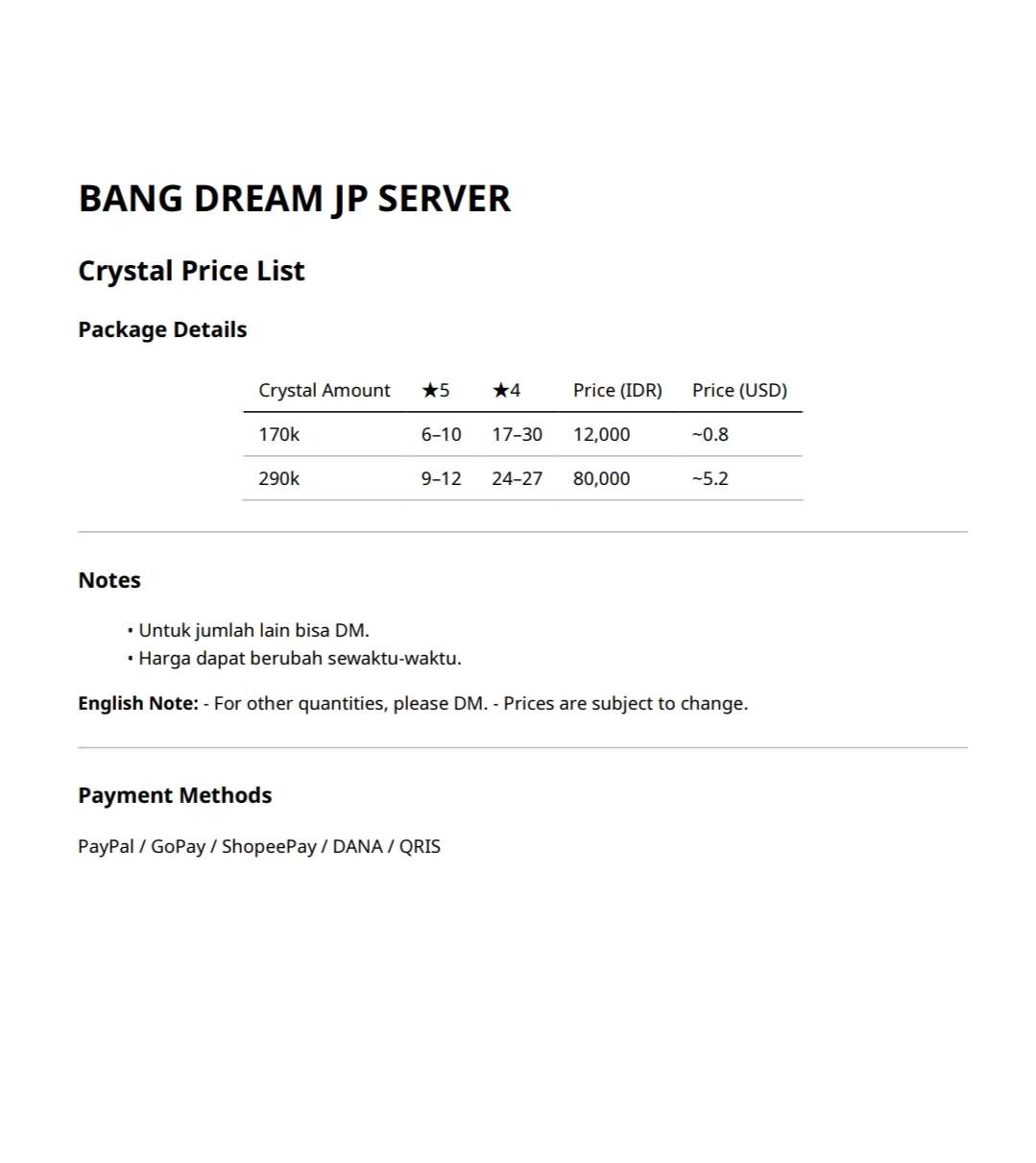 BANG DREAM JP SERVER

Crystal Price List

Package Details

| Crystal Amount | ★5 | ★4 | Price (IDR) | Price (USD) |
|---|---|---|---|---|
| 170k | 6–10 | 17–30 | 12,000 | ~0.8 |
| 290k | 9–12 | 24–27 | 80,000 | ~5.2 |

Notes

• Untuk jumlah lain bisa DM.
• Harga dapat berubah sewaktu-waktu.

English Note: - For other quantities, please DM. - Prices are subject to change.

Payment Methods

PayPal / GoPay / ShopeePay / DANA / QRIS